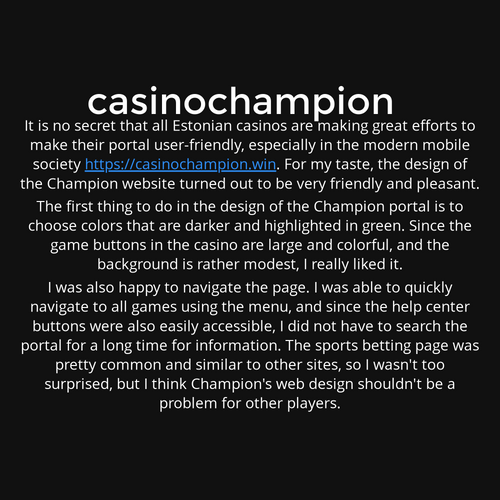 casinochampion

It is no secret that all Estonian casinos are making great efforts to make their portal user-friendly, especially in the modern mobile society https://casinochampion.win. For my taste, the design of the Champion website turned out to be very friendly and pleasant.

The first thing to do in the design of the Champion portal is to choose colors that are darker and highlighted in green. Since the game buttons in the casino are large and colorful, and the background is rather modest, I really liked it.

I was also happy to navigate the page. I was able to quickly navigate to all games using the menu, and since the help center buttons were also easily accessible, I did not have to search the portal for a long time for information. The sports betting page was pretty common and similar to other sites, so I wasn't too surprised, but I think Champion's web design shouldn't be a problem for other players.